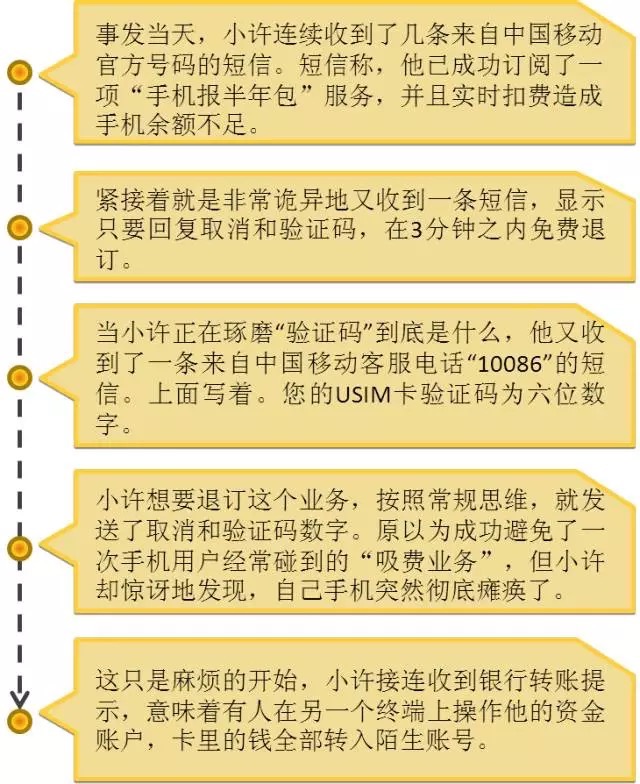 事发当天，小许连续收到了几条来自中国移动官方号码的短信。短信称，他已成功订阅了一项“手机报半年包”服务，并且实时扣费造成手机余额不足。

紧接着就是非常诡异地又收到一条短信，显示只要回复取消和验证码，在3分钟之内免费退订。

当小许正在琢磨“验证码”到底是什么，他又收到了一条来自中国移动客服电话“10086”的短信。上面写着。您的USIM卡验证码为六位数字。

小许想要退订这个业务，按照常规思维，就发送了取消和验证码数字。原以为成功避免了一次手机用户经常碰到的“吸费业务”，但小许却惊讶地发现，自己手机突然彻底瘫痪了。

这只是麻烦的开始，小许接连收到银行转账提示，意味着有人在另一个终端上操作他的资金账户，卡里的钱全部转入陌生账号。